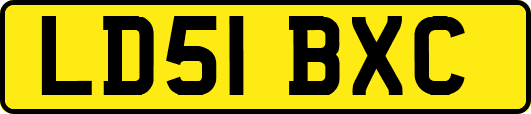 LD51 BXC